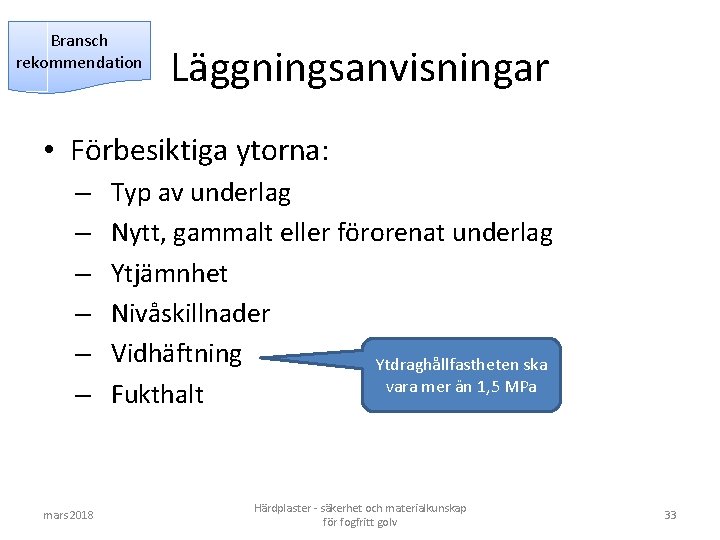 Bransch rekommendation

Läggningsanvisningar

• Förbesiktiga ytorna:
– Typ av underlag
– Nytt, gammalt eller förorenat underlag
– Ytjämnhet
– Nivåskillnader
– Vidhäftning
– Fukthalt

Ytdraghållfastheten ska vara mer än 1,5 MPa

mars 2018

Härdplaster - säkerhet och materialkunskap för fogfritt golv

33